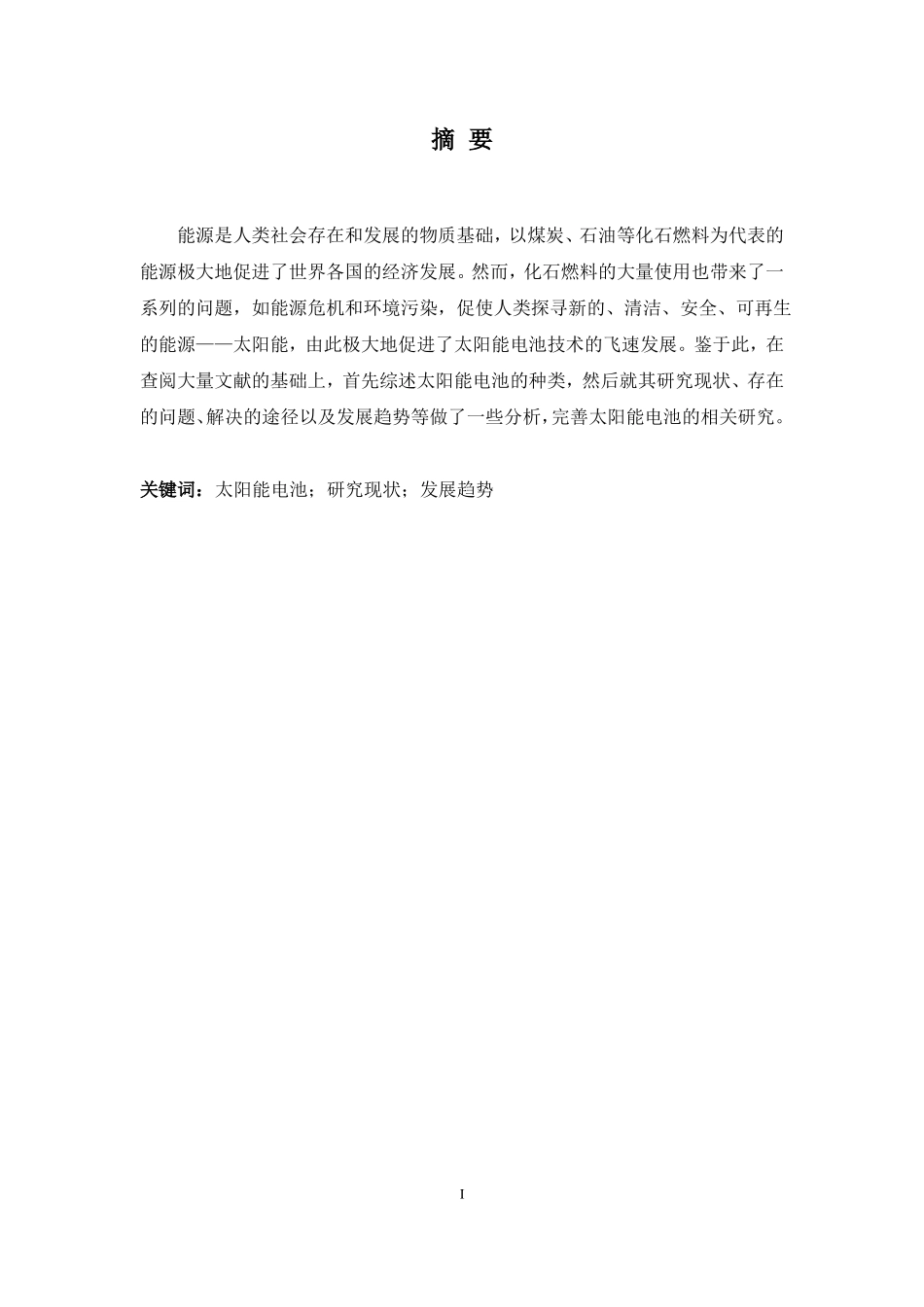 摘 要

能源是人类社会存在和发展的物质基础，以煤炭、石油等化石燃料为代表的能源极大地促进了世界各国的经济发展。然而，化石燃料的大量使用也带来了一系列的问题，如能源危机和环境污染，促使人类探寻新的、清洁、安全、可再生的能源——太阳能，由此极大地促进了太阳能电池技术的飞速发展。鉴于此，在查阅大量文献的基础上，首先综述太阳能电池的种类，然后就其研究现状、存在的问题、解决的途径以及发展趋势等做了一些分析，完善太阳能电池的相关研究。

关键词：太阳能电池；研究现状；发展趋势

I